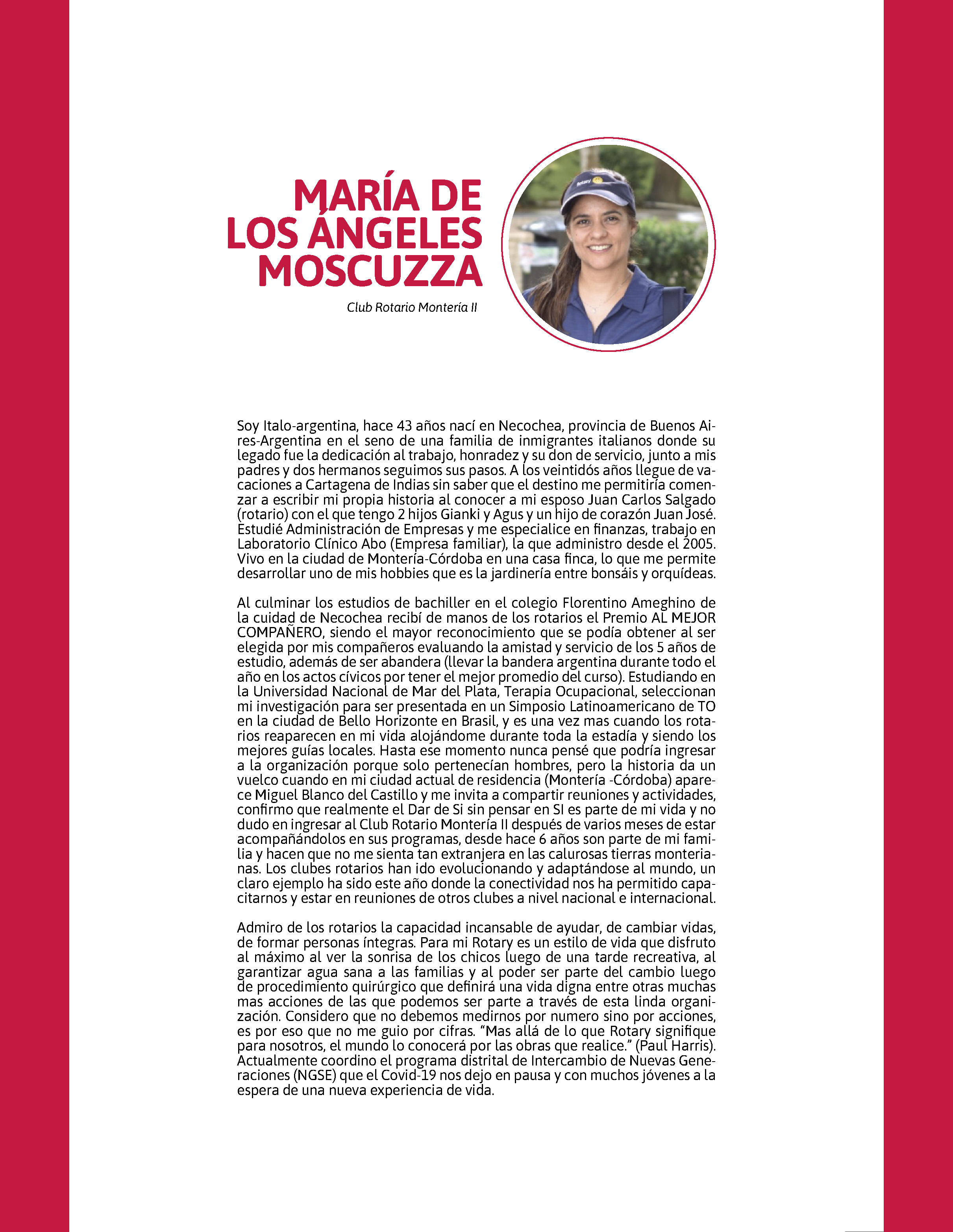 MARÍA DE LOS ÁNGELES MOSCUZZA

Club Rotario Montería II

Rotary

Soy Italo-argentina, hace 43 años nací en Necochea, provincia de Buenos Aires-Argentina en el seno de una familia de inmigrantes italianos donde su legado fue la dedicación al trabajo, honradez y su don de servicio, junto a mis padres y dos hermanos seguimos sus pasos. A los veintidós años llegue de vacaciones a Cartagena de Indias sin saber que el destino me permitiría comenzar a escribir mi propia historia al conocer a mi esposo Juan Carlos Salgado (rotario) con el que tengo 2 hijos Gianki y Agus y un hijo de corazón Juan José. Estudié Administración de Empresas y me especialice en finanzas, trabajo en Laboratorio Clínico Abo (Empresa familiar), la que administro desde el 2005. Vivo en la ciudad de Montería-Córdoba en una casa finca, lo que me permite desarrollar uno de mis hobbies que es la jardinería entre bonsáis y orquídeas.

Al culminar los estudios de bachiller en el colegio Florentino Ameghino de la cuidad de Necochea recibí de manos de los rotarios el Premio AL MEJOR COMPAÑERO, siendo el mayor reconocimiento que se podía obtener al ser elegida por mis compañeros evaluando la amistad y servicio de los 5 años de estudio, además de ser abandera (llevar la bandera argentina durante todo el año en los actos cívicos por tener el mejor promedio del curso). Estudiando en la Universidad Nacional de Mar del Plata, Terapia Ocupacional, seleccionan mi investigación para ser presentada en un Simposio Latinoamericano de TO en la ciudad de Bello Horizonte en Brasil, y es una vez mas cuando los rotarios reaparecen en mi vida alojándome durante toda la estadía y siendo los mejores guías locales. Hasta ese momento nunca pensé que podría ingresar a la organización porque solo pertenecían hombres, pero la historia da un vuelco cuando en mi ciudad actual de residencia (Montería -Córdoba) aparece Miguel Blanco del Castillo y me invita a compartir reuniones y actividades, confirmo que realmente el Dar de Si sin pensar en SI es parte de mi vida y no dudo en ingresar al Club Rotario Montería II después de varios meses de estar acompañándolos en sus programas, desde hace 6 años son parte de mi familia y hacen que no me sienta tan extranjera en las calurosas tierras monterianas. Los clubes rotarios han ido evolucionando y adaptándose al mundo, un claro ejemplo ha sido este año donde la conectividad nos ha permitido capacitarnos y estar en reuniones de otros clubes a nivel nacional e internacional.

Admiro de los rotarios la capacidad incansable de ayudar, de cambiar vidas, de formar personas íntegras. Para mi Rotary es un estilo de vida que disfruto al máximo al ver la sonrisa de los chicos luego de una tarde recreativa, al garantizar agua sana a las familias y al poder ser parte del cambio luego de procedimiento quirúrgico que definirá una vida digna entre otras muchas mas acciones de las que podemos ser parte a través de esta linda organización. Considero que no debemos medirnos por numero sino por acciones, es por eso que no me guio por cifras. “Mas allá de lo que Rotary signifique para nosotros, el mundo lo conocerá por las obras que realice.” (Paul Harris). Actualmente coordino el programa distrital de Intercambio de Nuevas Generaciones (NGSE) que el Covid-19 nos dejo en pausa y con muchos jóvenes a la espera de una nueva experiencia de vida.